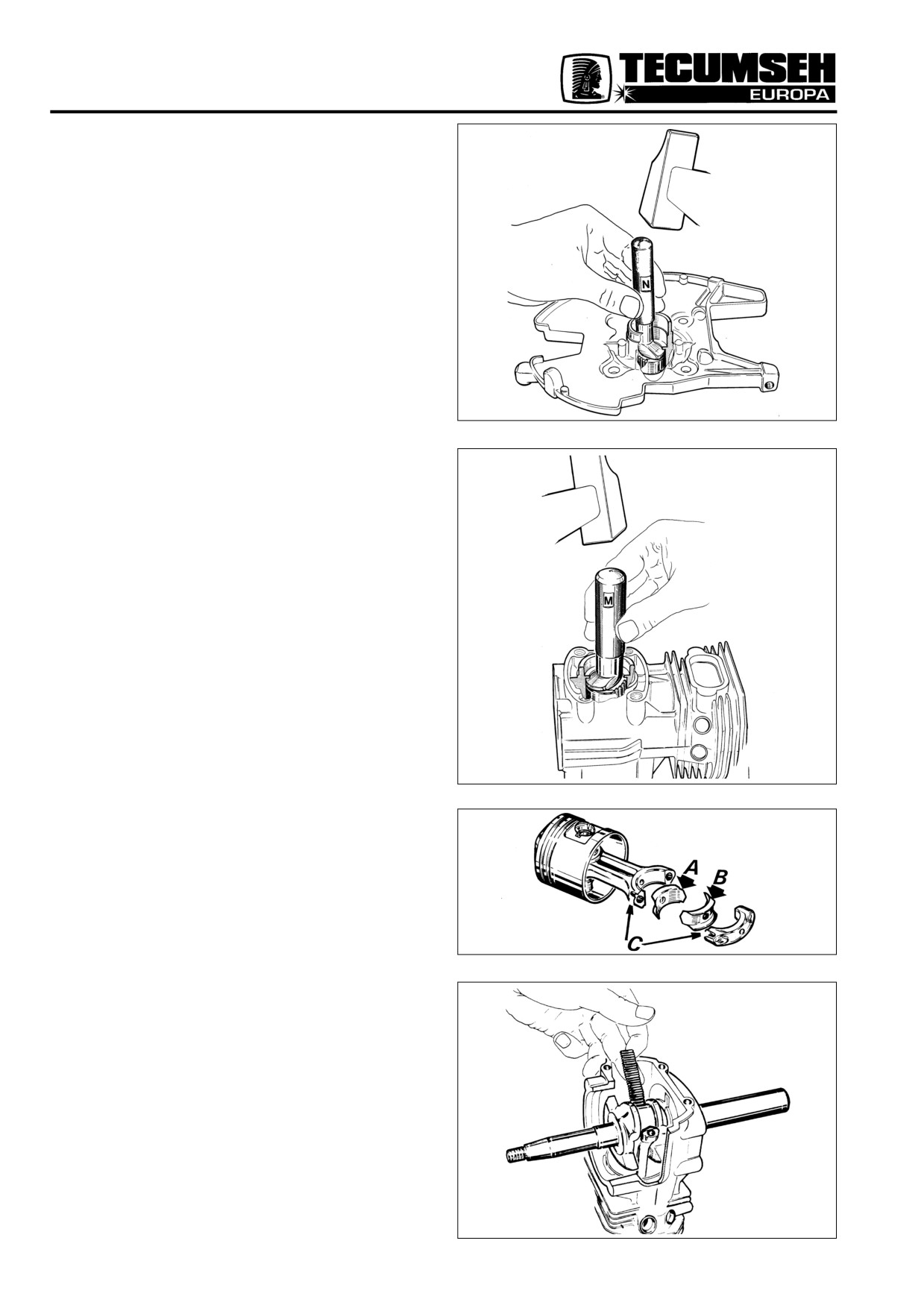 TECUMSEH
EUROPA

N

M

A
B
C